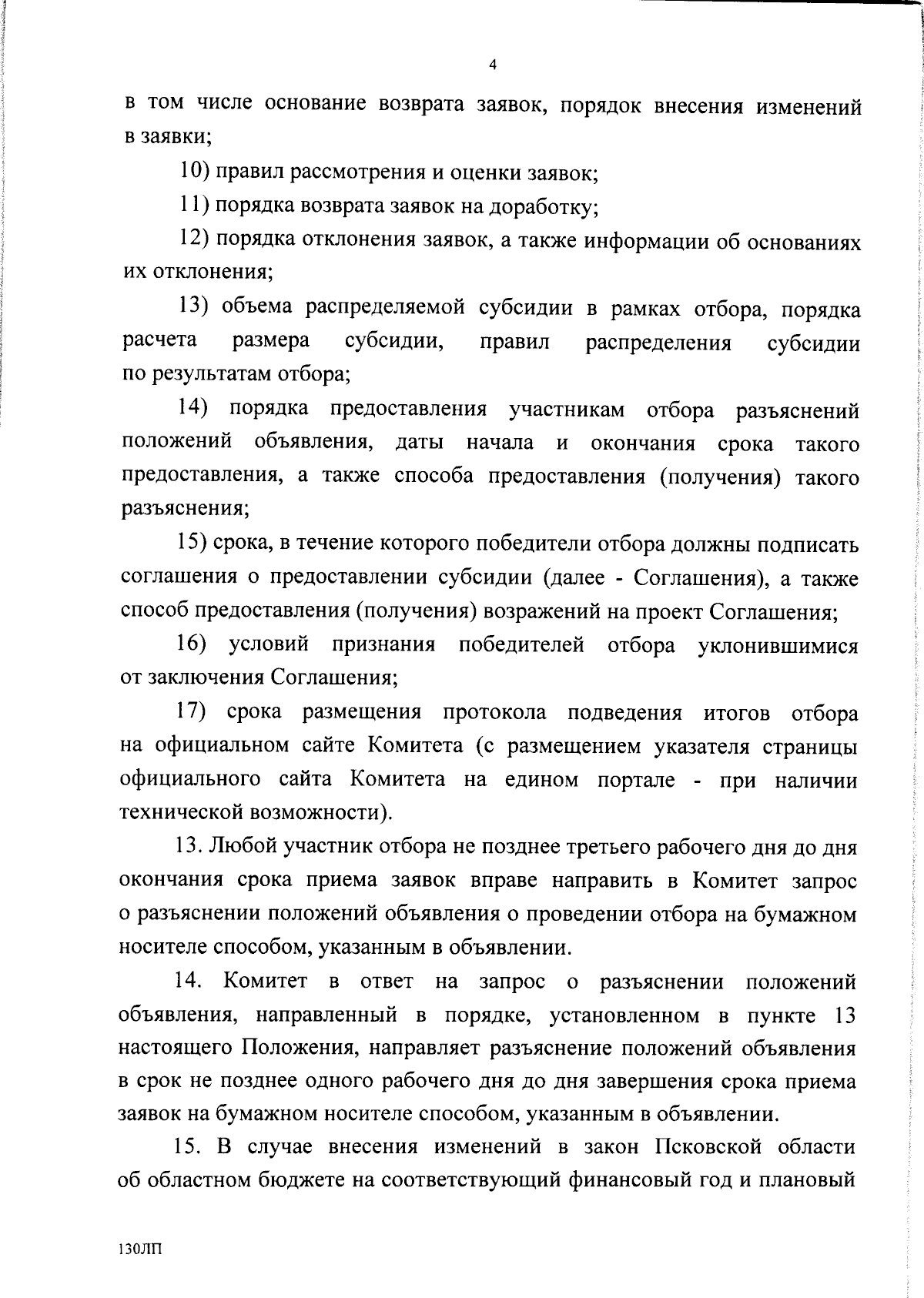 4

в том числе основание возврата заявок, порядок внесения изменений в заявки;

10) правил рассмотрения и оценки заявок;

11) порядка возврата заявок на доработку;

12) порядка отклонения заявок, а также информации об основаниях их отклонения;

13) объема распределяемой субсидии в рамках отбора, порядка расчета размера субсидии, правил распределения субсидии по результатам отбора;

14) порядка предоставления участникам отбора разъяснений положений объявления, даты начала и окончания срока такого предоставления, а также способа предоставления (получения) такого разъяснения;

15) срока, в течение которого победители отбора должны подписать соглашения о предоставлении субсидии (далее - Соглашения), а также способ предоставления (получения) возражений на проект Соглашения;

16) условий признания победителей отбора уклонившимися от заключения Соглашения;

17) срока размещения протокола подведения итогов отбора на официальном сайте Комитета (с размещением указателя страницы официального сайта Комитета на едином портале - при наличии технической возможности).

13. Любой участник отбора не позднее третьего рабочего дня до дня окончания срока приема заявок вправе направить в Комитет запрос о разъяснении положений объявления о проведении отбора на бумажном носителе способом, указанным в объявлении.

14. Комитет в ответ на запрос о разъяснении положений объявления, направленный в порядке, установленном в пункте 13 настоящего Положения, направляет разъяснение положений объявления в срок не позднее одного рабочего дня до дня завершения срока приема заявок на бумажном носителе способом, указанным в объявлении.

15. В случае внесения изменений в закон Псковской области об областном бюджете на соответствующий финансовый год и плановый

130ЛП